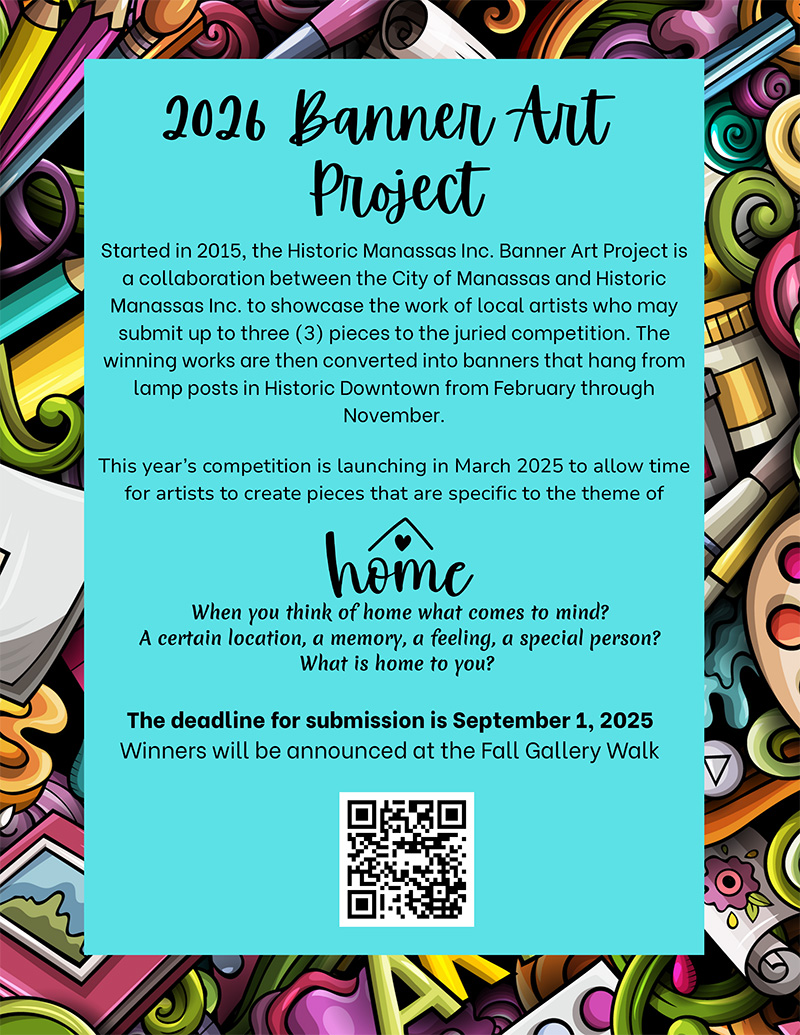 2026 Banner Art Project

Started in 2015, the Historic Manassas Inc. Banner Art Project is a collaboration between the City of Manassas and Historic Manassas Inc. to showcase the work of local artists who may submit up to three (3) pieces to the juried competition. The winning works are then converted into banners that hang from lamp posts in Historic Downtown from February through November.

This year's competition is launching in March 2025 to allow time for artists to create pieces that are specific to the theme of

home

When you think of home what comes to mind?
A certain location, a memory, a feeling, a special person?
What is home to you?

The deadline for submission is September 1, 2025
Winners will be announced at the Fall Gallery Walk